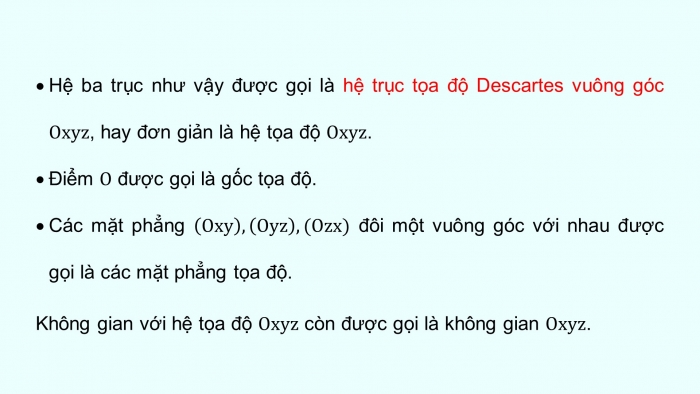 • Hệ ba trục như vậy được gọi là hệ trục tọa độ Descartes vuông góc $Oxyz$, hay đơn giản là hệ tọa độ $Oxyz$.

• Điểm $O$ được gọi là gốc tọa độ.

• Các mặt phẳng $(Oxy), (Oyz), (Ozx)$ đôi một vuông góc với nhau được gọi là các mặt phẳng tọa độ.

Không gian với hệ tọa độ $Oxyz$ còn được gọi là không gian $Oxyz$.